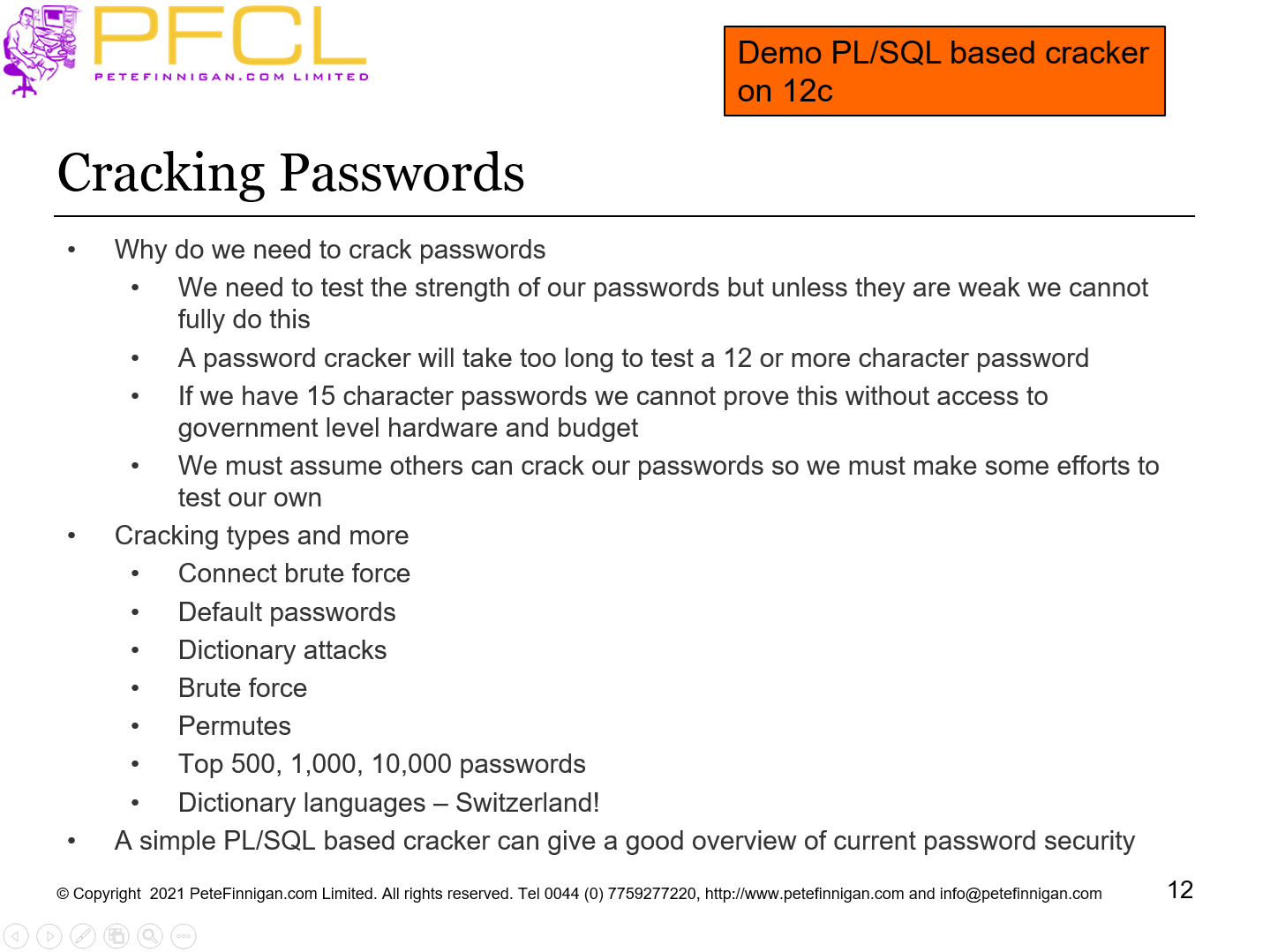 PFCL
PETEFINNIGAN.COM LIMITED

Demo PL/SQL based cracker on 12c

Cracking Passwords

• Why do we need to crack passwords
• We need to test the strength of our passwords but unless they are weak we cannot fully do this
• A password cracker will take too long to test a 12 or more character password
• If we have 15 character passwords we cannot prove this without access to government level hardware and budget
• We must assume others can crack our passwords so we must make some efforts to test our own
• Cracking types and more
• Connect brute force
• Default passwords
• Dictionary attacks
• Brute force
• Permutes
• Top 500, 1,000, 10,000 passwords
• Dictionary languages – Switzerland!
• A simple PL/SQL based cracker can give a good overview of current password security

© Copyright 2021 PeteFinnigan.com Limited. All rights reserved. Tel 0044 (0) 7759277220, http://www.petefinnigan.com and info@petefinnigan.com

12